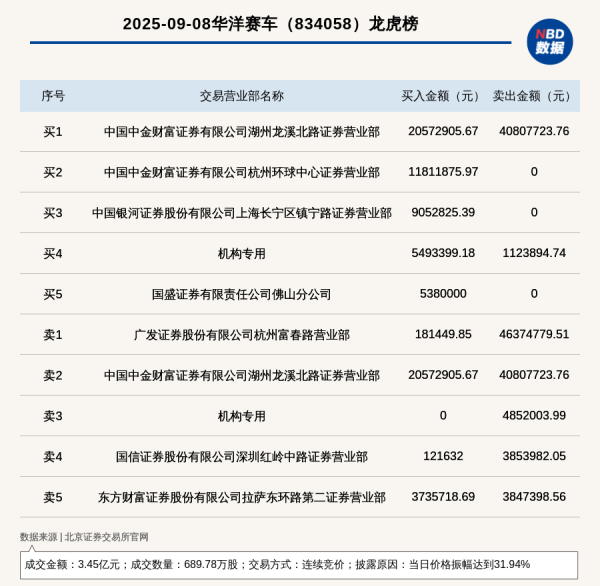 2025-09-08华洋赛车（834058）龙虎榜

NBD 数据

| 序号 | 交易营业部名称 | 买入金额（元） | 卖出金额（元） |
|---|---|---|---|
| 买1 | 中国中金财富证券有限公司湖州龙溪北路证券营业部 | 20572905.67 | 40807723.76 |
| 买2 | 中国中金财富证券有限公司杭州环球中心证券营业部 | 11811875.97 | 0 |
| 买3 | 中国银河证券股份有限公司上海长宁区镇宁路证券营业部 | 9052825.39 | 0 |
| 买4 | 机构专用 | 5493399.18 | 1123894.74 |
| 买5 | 国盛证券有限责任公司佛山分公司 | 5380000 | 0 |
| 卖1 | 广发证券股份有限公司杭州富春路营业部 | 181449.85 | 46374779.51 |
| 卖2 | 中国中金财富证券有限公司湖州龙溪北路证券营业部 | 20572905.67 | 40807723.76 |
| 卖3 | 机构专用 | 0 | 4852003.99 |
| 卖4 | 国信证券股份有限公司深圳红岭中路证券营业部 | 121632 | 3853982.05 |
| 卖5 | 东方财富证券股份有限公司拉萨东环路第二证券营业部 | 3735718.69 | 3847398.56 |

数据来源 | 北京证券交易所官网

成交金额：3.45亿元；成交数量：689.78万股；交易方式：连续竞价；披露原因：当日价格振幅达到31.94%